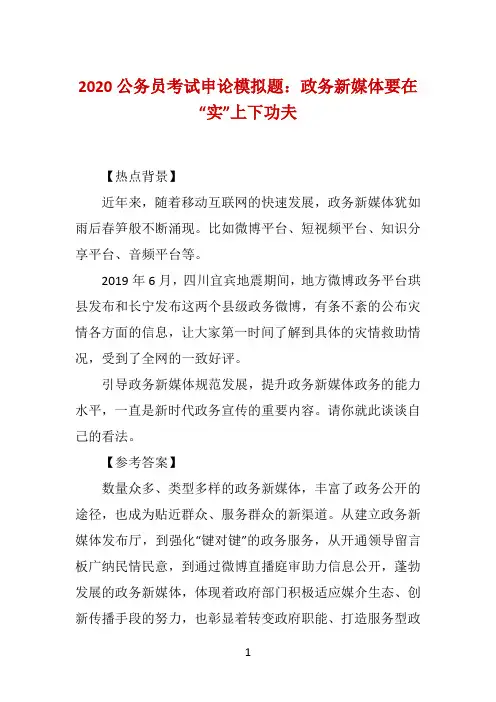 2020 公务员考试申论模拟题：政务新媒体要在“实”上下功夫

【热点背景】

近年来，随着移动互联网的快速发展，政务新媒体犹如雨后春笋般不断涌现。比如微博平台、短视频平台、知识分享平台、音频平台等。

2019 年 6 月，四川宜宾地震期间，地方微博政务平台珙县发布和长宁发布这两个县级政务微博，有条不紊的公布灾情各方面的信息，让大家第一时间了解到具体的灾情救助情况，受到了全网的一致好评。

引导政务新媒体规范发展，提升政务新媒体政务的能力水平，一直是新时代政务宣传的重要内容。请你就此谈谈自己的看法。

【参考答案】

数量众多、类型多样的政务新媒体，丰富了政务公开的途径，也成为贴近群众、服务群众的新渠道。从建立政务新媒体发布厅，到强化“键对键”的政务服务，从开通领导留言板广纳民情民意，到通过微博直播庭审助力信息公开，蓬勃发展的政务新媒体，体现着政府部门积极适应媒介生态、创新传播手段的努力，也彰显着转变政府职能、打造服务型政

1